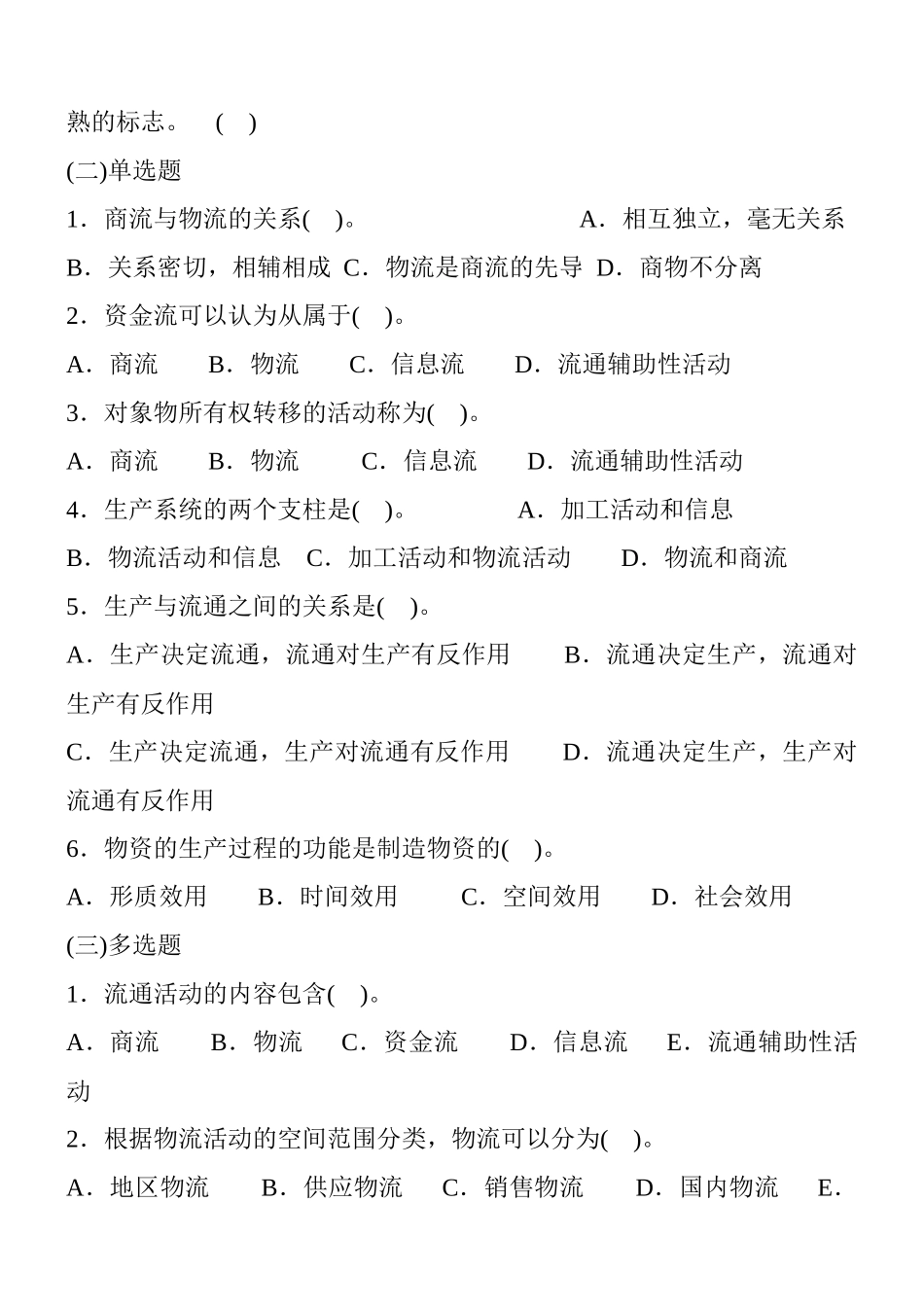 熟的标志。 ( )

(二)单选题

1．商流与物流的关系( )。 A．相互独立，毫无关系 B．关系密切，相辅相成 C．物流是商流的先导 D．商物不分离

2．资金流可以认为从属于( )。

A．商流 B．物流 C．信息流 D．流通辅助性活动

3．对象物所有权转移的活动称为( )。

A．商流 B．物流 C．信息流 D．流通辅助性活动

4．生产系统的两个支柱是( )。 A．加工活动和信息 B．物流活动和信息 C．加工活动和物流活动 D．物流和商流

5．生产与流通之间的关系是( )。

A．生产决定流通，流通对生产有反作用 B．流通决定生产，流通对生产有反作用

C．生产决定流通，生产对流通有反作用 D．流通决定生产，生产对流通有反作用

6．物资的生产过程的功能是制造物资的( )。

A．形质效用 B．时间效用 C．空间效用 D．社会效用

(三)多选题

1．流通活动的内容包含( )。

A．商流 B．物流 C．资金流 D．信息流 E．流通辅助性活动

2．根据物流活动的空间范围分类，物流可以分为( )。

A．地区物流 B．供应物流 C．销售物流 D．国内物流 E．